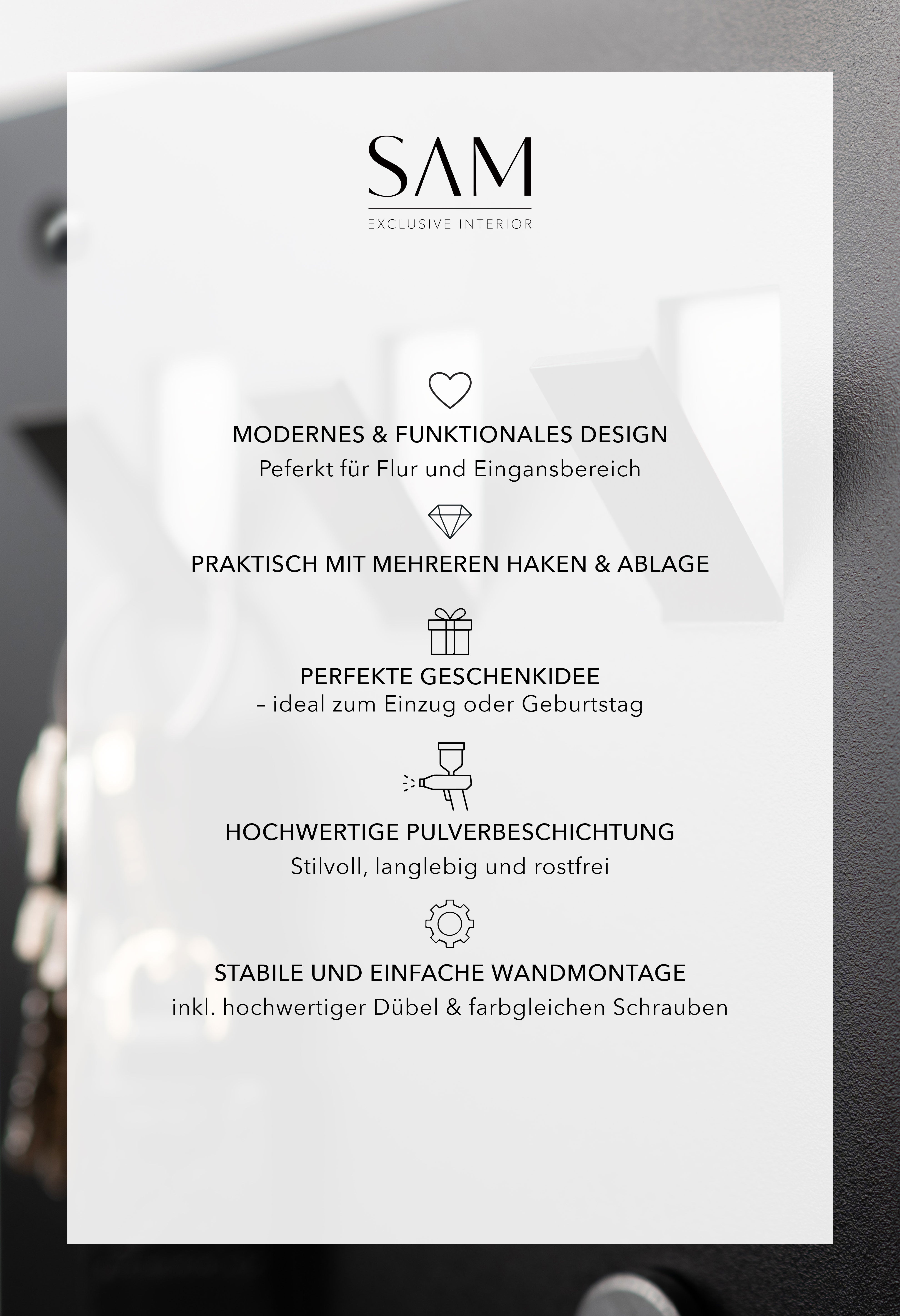 SAM
EXCLUSIVE INTERIOR

MODERNES & FUNKTIONALES DESIGN
Peferkt für Flur und Eingansbereich

PRAKTISCH MIT MEHREREN HAKEN & ABLAGE

PERFEKTE GESCHENKIDEE
– ideal zum Einzug oder Geburtstag

HOCHWERTIGE PULVERBESCHICHTUNG
Stilvoll, langlebig und rostfrei

STABILE UND EINFACHE WANDMONTAGE
inkl. hochwertiger Dübel & farbgleichen Schrauben